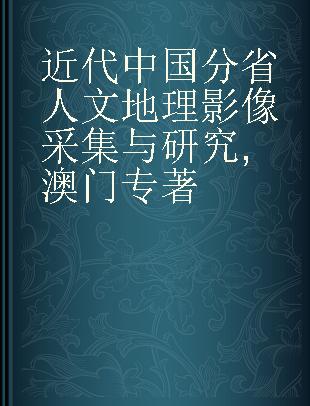 近代中国分省人文地理影像采集与研究，澳门专著